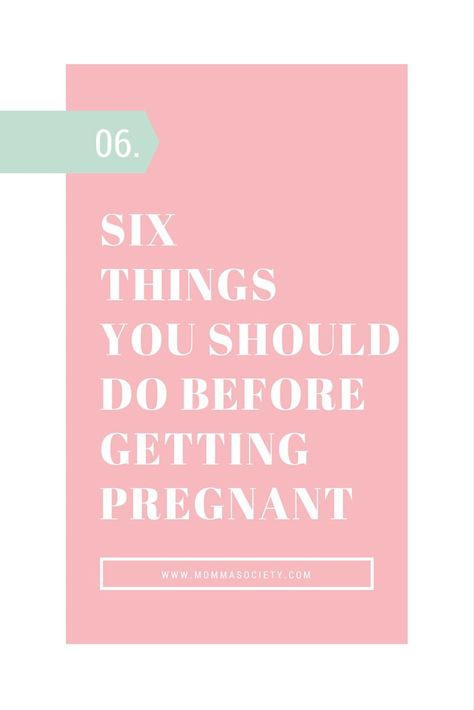 06.

SIX THINGS YOU SHOULD DO BEFORE GETTING PREGNANT

WWW.MOMMASOCIETY.COM